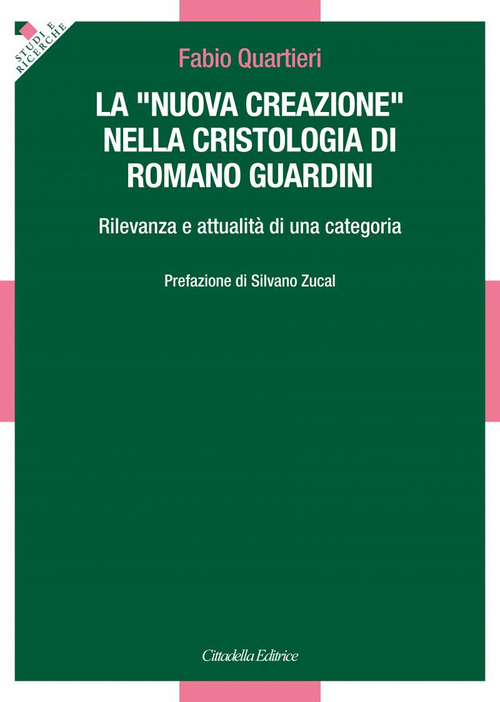 STUDI E RICERCHE

Fabio Quartieri

LA "NUOVA CREAZIONE" NELLA CRISTOLOGIA DI ROMANO GUARDINI

Rilevanza e attualità di una categoria

Prefazione di Silvano Zucal

Cittadella Editrice